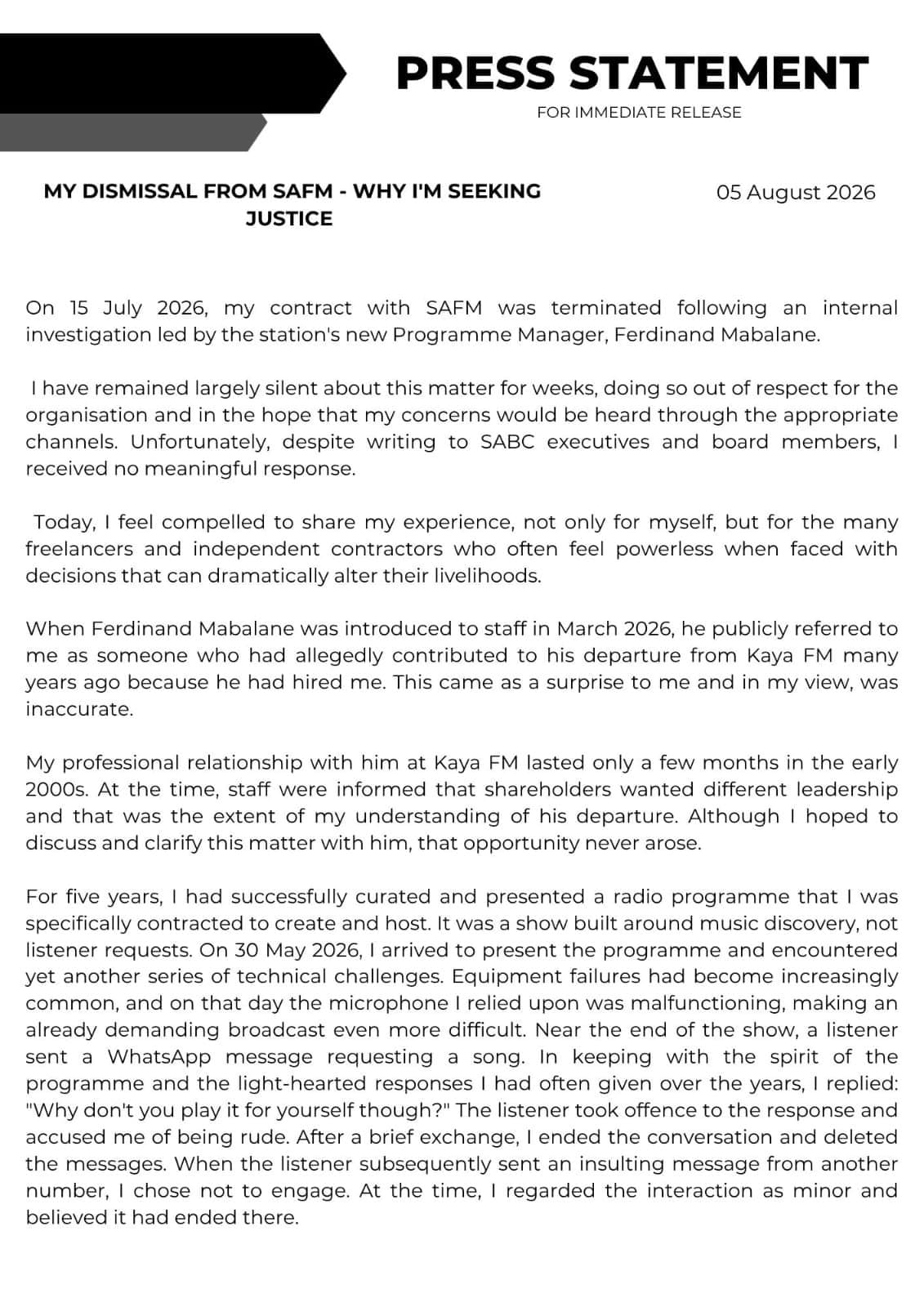 PRESS STATEMENT

FOR IMMEDIATE RELEASE

MY DISMISSAL FROM SAFM - WHY I'M SEEKING JUSTICE

05 August 2026

On 15 July 2026, my contract with SAFM was terminated following an internal investigation led by the station's new Programme Manager, Ferdinand Mabalane.

I have remained largely silent about this matter for weeks, doing so out of respect for the organisation and in the hope that my concerns would be heard through the appropriate channels. Unfortunately, despite writing to SABC executives and board members, I received no meaningful response.

Today, I feel compelled to share my experience, not only for myself, but for the many freelancers and independent contractors who often feel powerless when faced with decisions that can dramatically alter their livelihoods.

When Ferdinand Mabalane was introduced to staff in March 2026, he publicly referred to me as someone who had allegedly contributed to his departure from Kaya FM many years ago because he had hired me. This came as a surprise to me and in my view, was inaccurate.

My professional relationship with him at Kaya FM lasted only a few months in the early 2000s. At the time, staff were informed that shareholders wanted different leadership and that was the extent of my understanding of his departure. Although I hoped to discuss and clarify this matter with him, that opportunity never arose.

For five years, I had successfully curated and presented a radio programme that I was specifically contracted to create and host. It was a show built around music discovery, not listener requests. On 30 May 2026, I arrived to present the programme and encountered yet another series of technical challenges. Equipment failures had become increasingly common, and on that day the microphone I relied upon was malfunctioning, making an already demanding broadcast even more difficult. Near the end of the show, a listener sent a WhatsApp message requesting a song. In keeping with the spirit of the programme and the light-hearted responses I had often given over the years, I replied: "Why don't you play it for yourself though?" The listener took offence to the response and accused me of being rude. After a brief exchange, I ended the conversation and deleted the messages. When the listener subsequently sent an insulting message from another number, I chose not to engage. At the time, I regarded the interaction as minor and believed it had ended there.